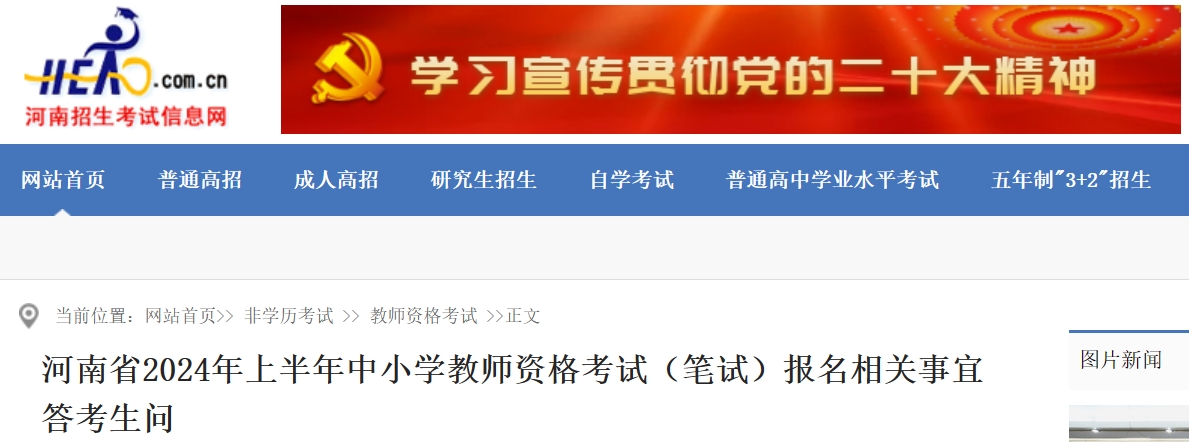 HEAO.com.cn
河南招生考试信息网

学习宣传贯彻党的二十大精神

网站首页　普通高招　成人高招　研究生招生　自学考试　普通高中学业水平考试　五年制"3+2"招生

当前位置：网站首页>> 非学历考试 >> 教师资格考试 >>正文

河南省2024年上半年中小学教师资格考试（笔试）报名相关事宜答考生问

图片新闻